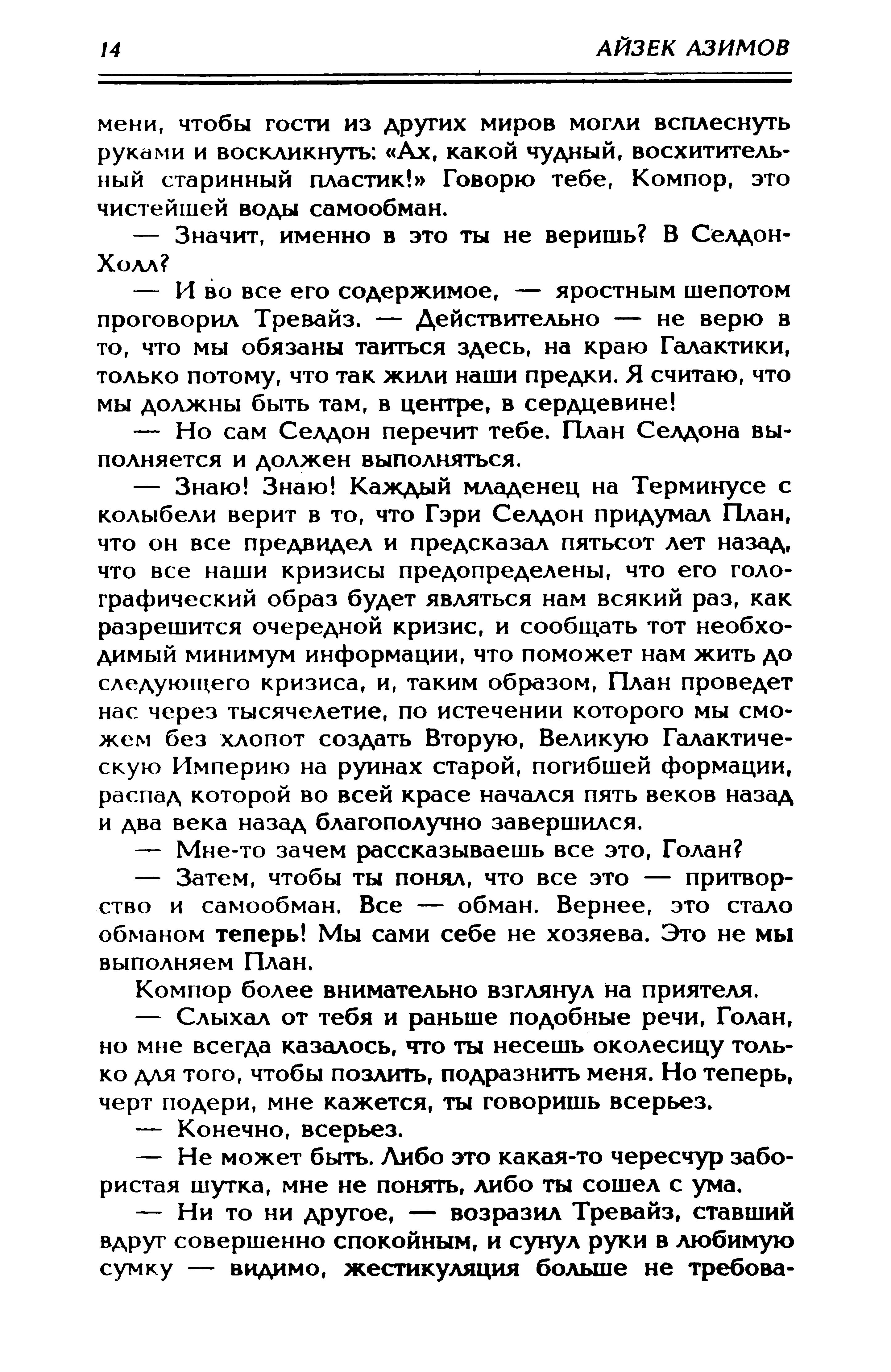 14 АЙЗЕК АЗИМОВ

мени, чтобы гости из других миров могли всплеснуть руками и воскликнуть: «Ах, какой чудный, восхитительный старинный пластик!» Говорю тебе, Компор, это чистейшей воды самообман.

— Значит, именно в это ты не веришь? В Селдон-Холл?

— И во все его содержимое, — яростным шепотом проговорил Тревайз. — Действительно — не верю в то, что мы обязаны таиться здесь, на краю Галактики, только потому, что так жили наши предки. Я считаю, что мы должны быть там, в центре, в сердцевине!

— Но сам Селдон перечит тебе. План Селдона выполняется и должен выполняться.

— Знаю! Знаю! Каждый младенец на Терминусе с колыбели верит в то, что Гэри Селдон придумал План, что он все предвидел и предсказал пятьсот лет назад, что все наши кризисы предопределены, что его голографический образ будет являться нам всякий раз, как разрешится очередной кризис, и сообщать тот необходимый минимум информации, что поможет нам жить до следующего кризиса, и, таким образом, План проведет нас через тысячелетие, по истечении которого мы сможем без хлопот создать Вторую, Великую Галактическую Империю на руинах старой, погибшей формации, распад которой во всей красе начался пять веков назад и два века назад благополучно завершился.

— Мне-то зачем рассказываешь все это, Голан?

— Затем, чтобы ты понял, что все это — притворство и самообман. Все — обман. Вернее, это стало обманом теперь! Мы сами себе не хозяева. Это не мы выполняем План.

Компор более внимательно взглянул на приятеля.

— Слыхал от тебя и раньше подобные речи, Голан, но мне всегда казалось, что ты несешь околесицу только для того, чтобы позлить, подразнить меня. Но теперь, черт подери, мне кажется, ты говоришь всерьез.

— Конечно, всерьез.

— Не может быть. Либо это какая-то чересчур забористая шутка, мне не понять, либо ты сошел с ума.

— Ни то ни другое, — возразил Тревайз, ставший вдруг совершенно спокойным, и сунул руки в любимую сумку — видимо, жестикуляция больше не требова-